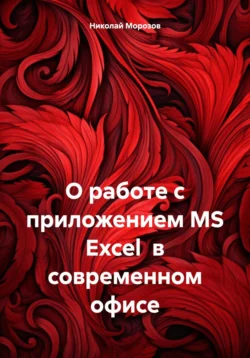 Николай Морозов

О работе с приложением MS Excel в современном офисе